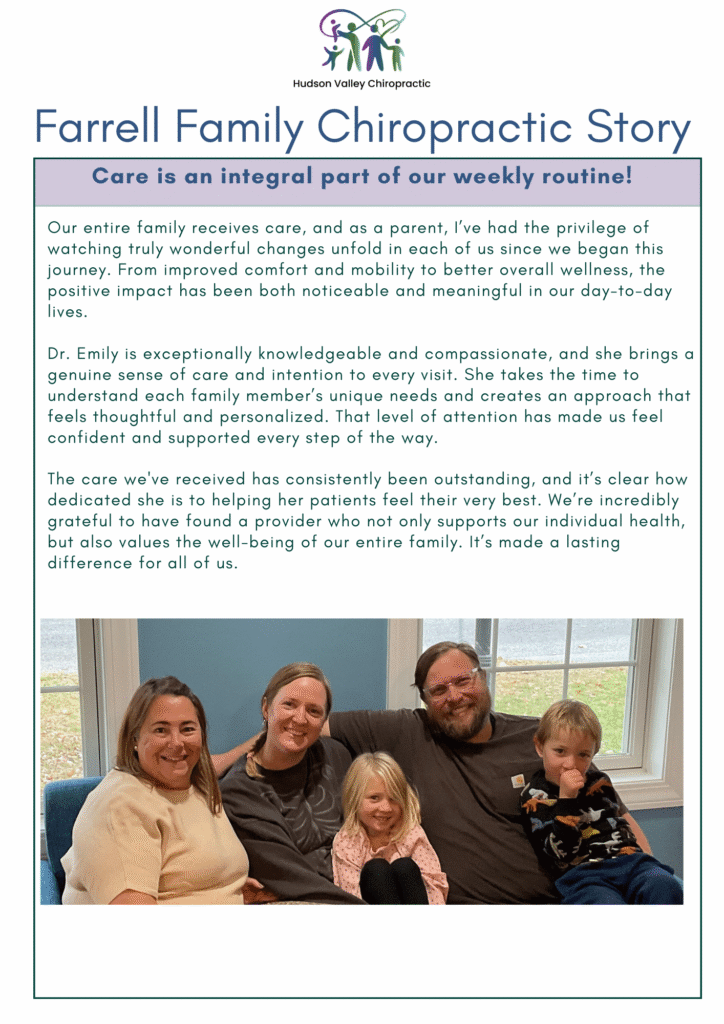 Hudson Valley Chiropractic

Farrell Family Chiropractic Story

Care is an integral part of our weekly routine!

Our entire family receives care, and as a parent, I've had the privilege of watching truly wonderful changes unfold in each of us since we began this journey. From improved comfort and mobility to better overall wellness, the positive impact has been both noticeable and meaningful in our day-to-day lives.

Dr. Emily is exceptionally knowledgeable and compassionate, and she brings a genuine sense of care and intention to every visit. She takes the time to understand each family member's unique needs and creates an approach that feels thoughtful and personalized. That level of attention has made us feel confident and supported every step of the way.

The care we've received has consistently been outstanding, and it's clear how dedicated she is to helping her patients feel their very best. We're incredibly grateful to have found a provider who not only supports our individual health, but also values the well-being of our entire family. It's made a lasting difference for all of us.